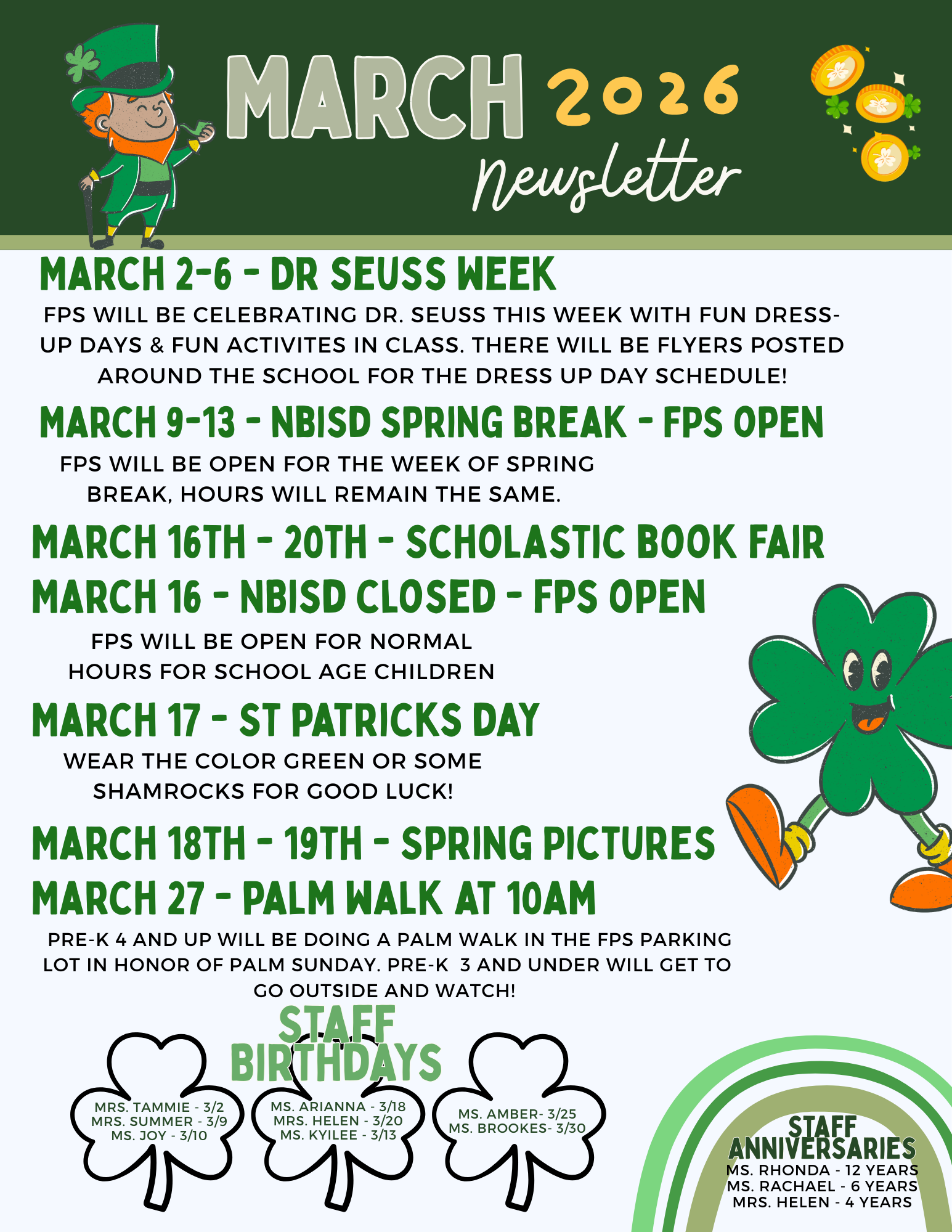 MARCH 2026

Newsletter

MARCH 2-6 - DR SEUSS WEEK

FPS WILL BE CELEBRATING DR. SEUSS THIS WEEK WITH FUN DRESS-UP DAYS & FUN ACTIVITES IN CLASS. THERE WILL BE FLYERS POSTED AROUND THE SCHOOL FOR THE DRESS UP DAY SCHEDULE!

MARCH 9-13 - NBISD SPRING BREAK - FPS OPEN

FPS WILL BE OPEN FOR THE WEEK OF SPRING BREAK, HOURS WILL REMAIN THE SAME.

MARCH 16TH - 20TH - SCHOLASTIC BOOK FAIR

MARCH 16 - NBISD CLOSED - FPS OPEN

FPS WILL BE OPEN FOR NORMAL HOURS FOR SCHOOL AGE CHILDREN

MARCH 17 - ST PATRICKS DAY

WEAR THE COLOR GREEN OR SOME SHAMROCKS FOR GOOD LUCK!

MARCH 18TH - 19TH - SPRING PICTURES

MARCH 27 - PALM WALK AT 10AM

PRE-K 4 AND UP WILL BE DOING A PALM WALK IN THE FPS PARKING LOT IN HONOR OF PALM SUNDAY. PRE-K 3 AND UNDER WILL GET TO GO OUTSIDE AND WATCH!

STAFF BIRTHDAYS

MRS. TAMMIE - 3/2
MRS. SUMMER - 3/9
MS. JOY - 3/10

MS. ARIANNA - 3/18
MRS. HELEN - 3/20
MS. KYILEE - 3/13

MS. AMBER- 3/25
MS. BROOKES- 3/30

STAFF ANNIVERSARIES
MS. RHONDA - 12 YEARS
MS. RACHAEL - 6 YEARS
MRS. HELEN - 4 YEARS